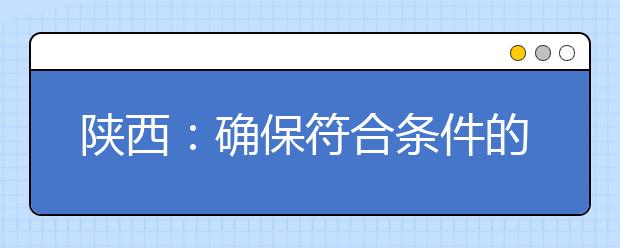 陕西：确保符合条件的